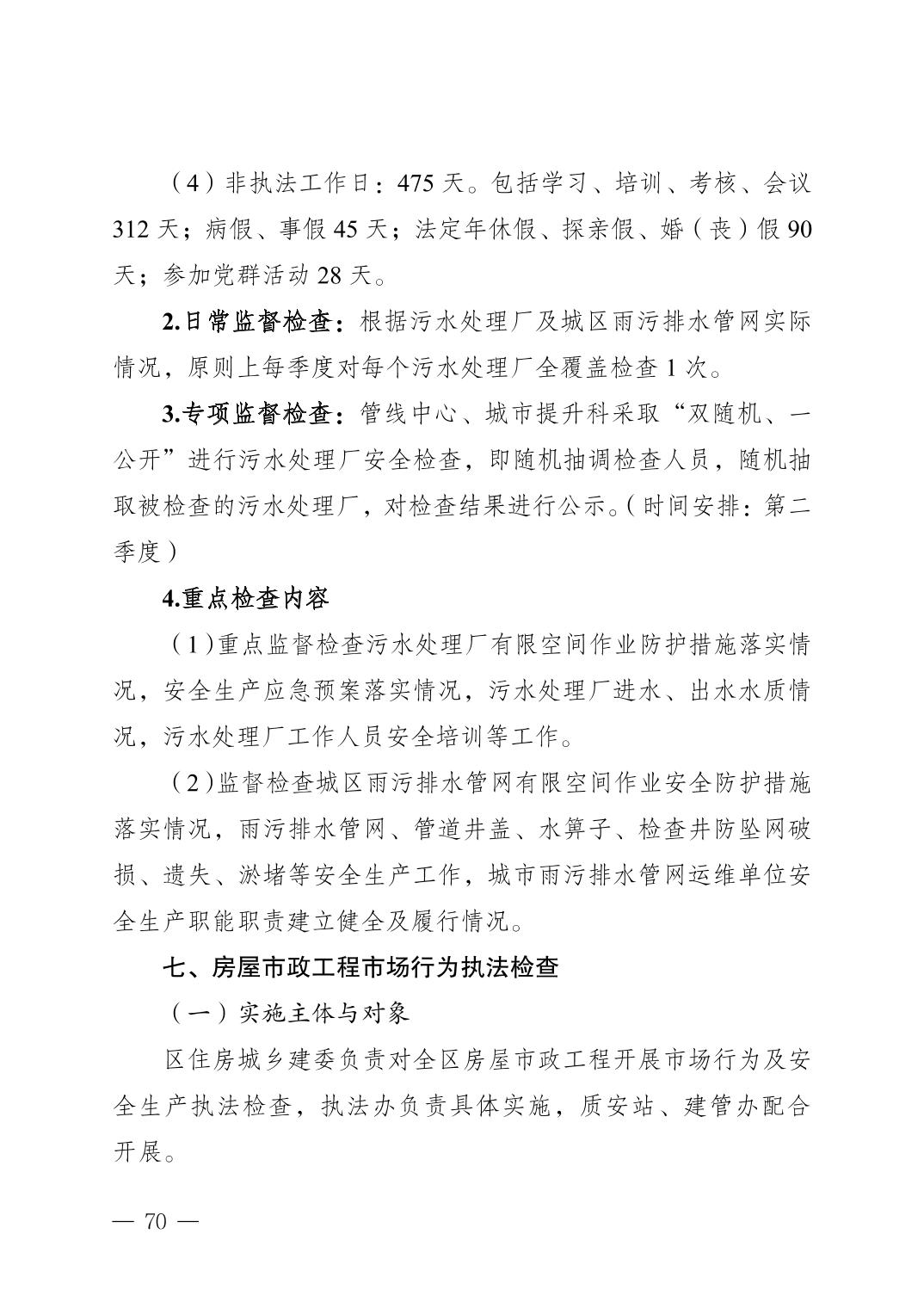 （4）非执法工作日：475天。包括学习、培训、考核、会议312天；病假、事假45天；法定年休假、探亲假、婚（丧）假90天；参加党群活动28天。

2.日常监督检查：根据污水处理厂及城区雨污排水管网实际情况，原则上每季度对每个污水处理厂全覆盖检查1次。

3.专项监督检查：管线中心、城市提升科采取“双随机、一公开”进行污水处理厂安全检查，即随机抽调检查人员，随机抽取被检查的污水处理厂，对检查结果进行公示。（时间安排：第二季度）

4.重点检查内容

（1）重点监督检查污水处理厂有限空间作业防护措施落实情况，安全生产应急预案落实情况，污水处理厂进水、出水水质情况，污水处理厂工作人员安全培训等工作。

（2）监督检查城区雨污排水管网有限空间作业安全防护措施落实情况，雨污排水管网、管道井盖、水箅子、检查井防坠网破损、遗失、淤堵等安全生产工作，城市雨污排水管网运维单位安全生产职能职责建立健全及履行情况。

七、房屋市政工程市场行为执法检查

（一）实施主体与对象

区住房城乡建委负责对全区房屋市政工程开展市场行为及安全生产执法检查，执法办负责具体实施，质安站、建管办配合开展。

— 70 —